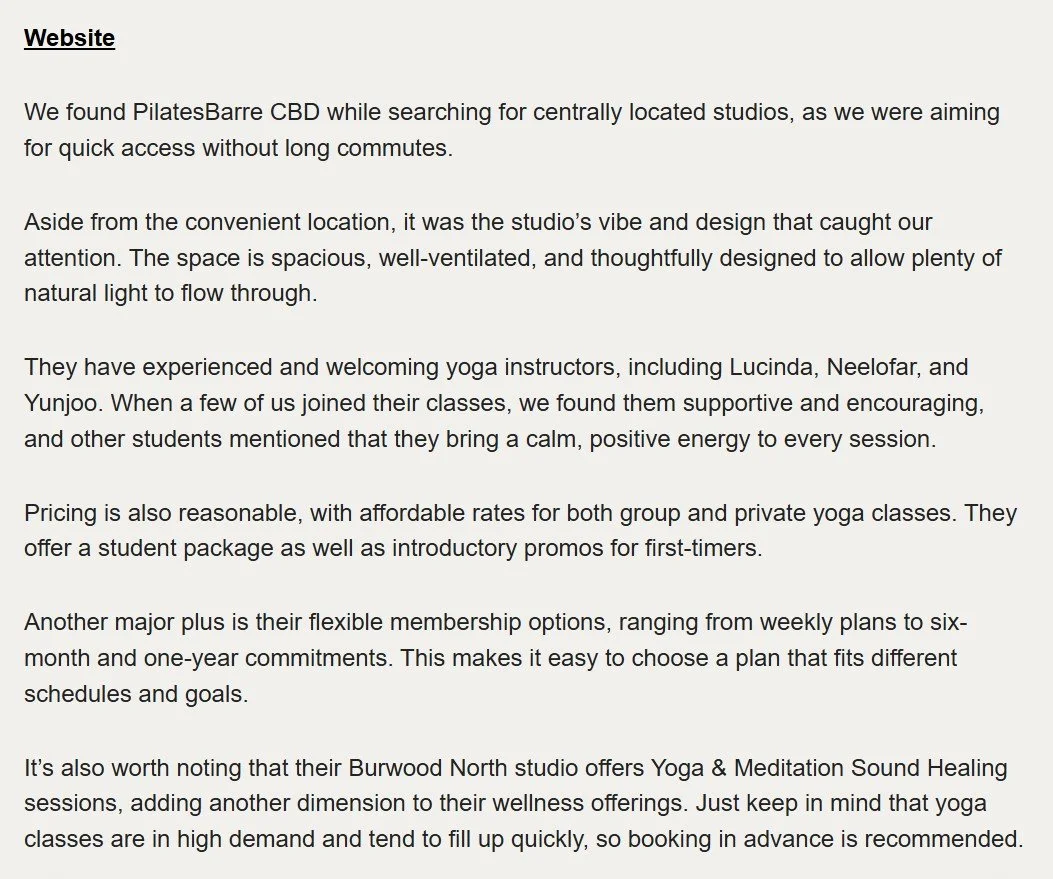 Website

We found PilatesBarre CBD while searching for centrally located studios, as we were aiming for quick access without long commutes.

Aside from the convenient location, it was the studio’s vibe and design that caught our attention. The space is spacious, well-ventilated, and thoughtfully designed to allow plenty of natural light to flow through.

They have experienced and welcoming yoga instructors, including Lucinda, Neelofar, and Yunjoo. When a few of us joined their classes, we found them supportive and encouraging, and other students mentioned that they bring a calm, positive energy to every session.

Pricing is also reasonable, with affordable rates for both group and private yoga classes. They offer a student package as well as introductory promos for first-timers.

Another major plus is their flexible membership options, ranging from weekly plans to six-month and one-year commitments. This makes it easy to choose a plan that fits different schedules and goals.

It’s also worth noting that their Burwood North studio offers Yoga & Meditation Sound Healing sessions, adding another dimension to their wellness offerings. Just keep in mind that yoga classes are in high demand and tend to fill up quickly, so booking in advance is recommended.